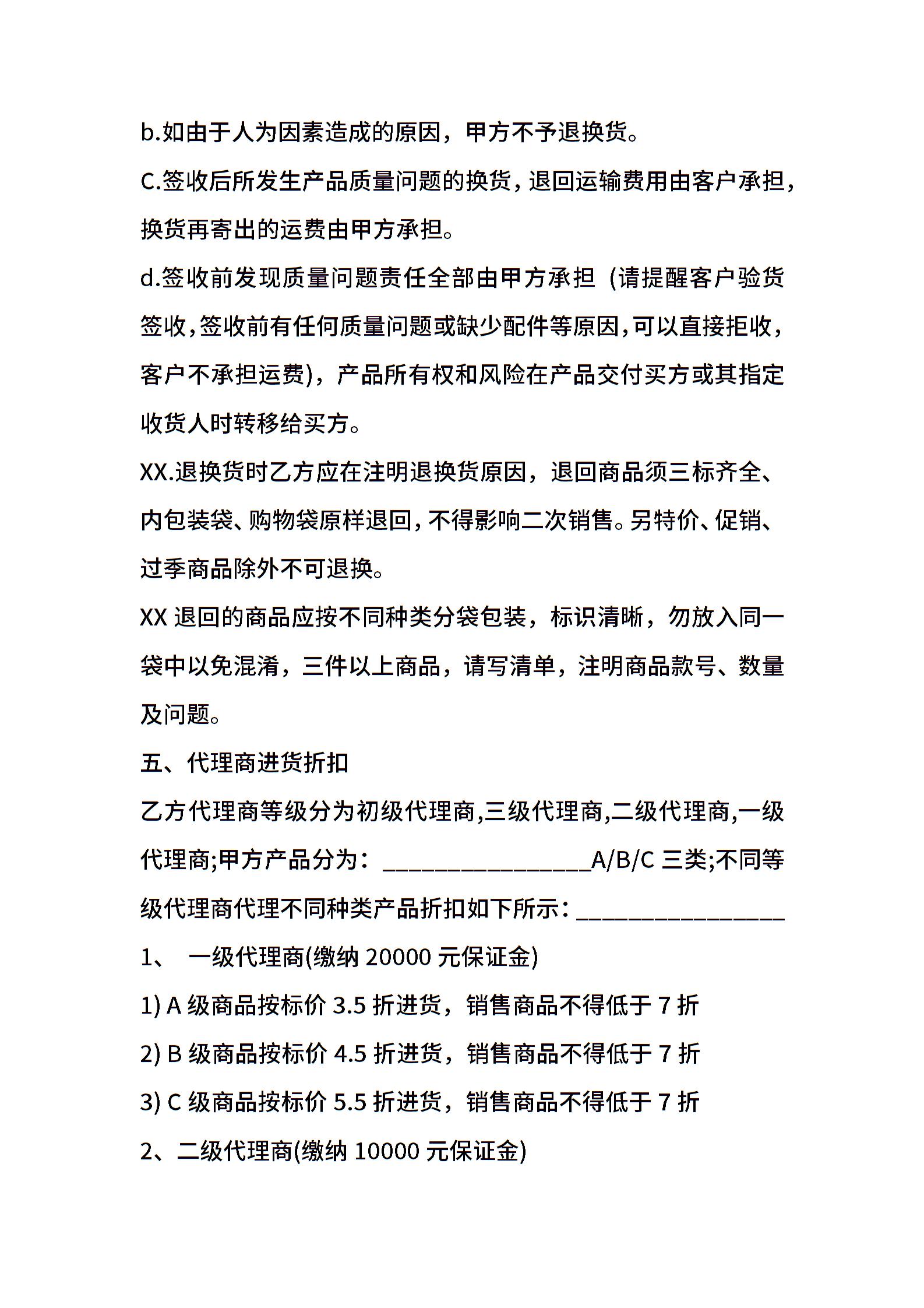 b.如由于人为因素造成的原因，甲方不予退换货。

C.签收后所发生产品质量问题的换货，退回运输费用由客户承担，换货再寄出的运费由甲方承担。

d.签收前发现质量问题责任全部由甲方承担（请提醒客户验货签收，签收前有任何质量问题或缺少配件等原因，可以直接拒收，客户不承担运费)，产品所有权和风险在产品交付买方或其指定收货人时转移给买方。

XX.退换货时乙方应在注明退换货原因，退回商品须三标齐全、内包装袋、购物袋原样退回，不得影响二次销售。另特价、促销、过季商品除外不可退换。

XX 退回的商品应按不同种类分袋包装，标识清晰，勿放入同一袋中以免混淆，三件以上商品，请写清单，注明商品款号、数量及问题。

五、代理商进货折扣

乙方代理商等级分为初级代理商,三级代理商,二级代理商,一级代理商;甲方产品分为：________________A/B/C 三类;不同等级代理商代理不同种类产品折扣如下所示：________________

1、 一级代理商(缴纳 20000 元保证金)

1) A 级商品按标价 3.5 折进货，销售商品不得低于 7 折

2) B 级商品按标价 4.5 折进货，销售商品不得低于 7 折

3) C 级商品按标价 5.5 折进货，销售商品不得低于 7 折

2、二级代理商(缴纳 10000 元保证金)